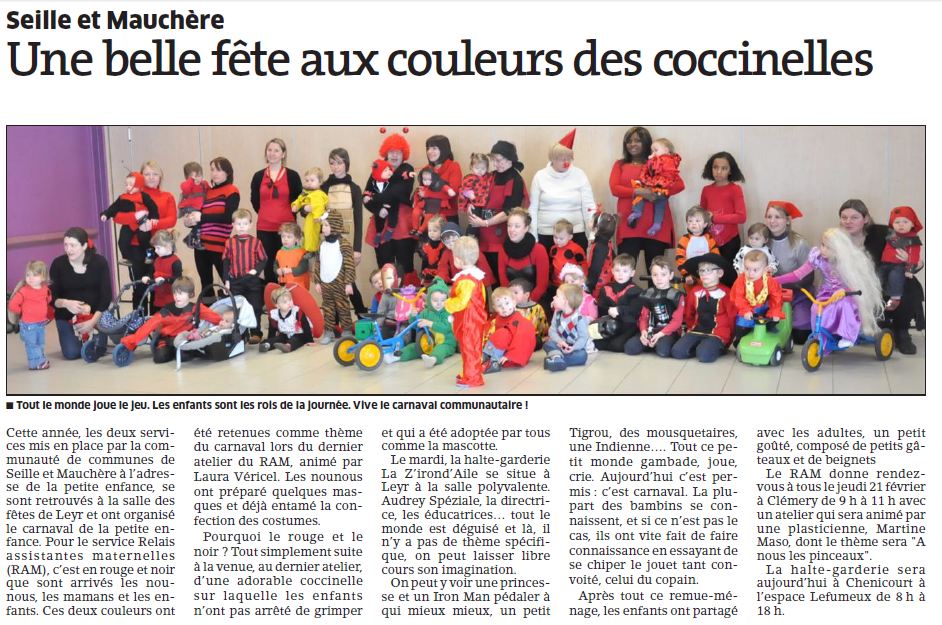 Seille et Mauchère
Une belle fête aux couleurs des coccinelles

■ Tout le monde joue le jeu. Les enfants sont les rois de la journée. Vive le carnaval communautaire !

Cette année, les deux services mis en place par la communauté de communes de Seille et Mauchère à l'adresse de la petite enfance, se sont retrouvés à la salle des fêtes de Leyr et ont organisé le carnaval de la petite enfance. Pour le service Relais assistantes maternelles (RAM), c'est en rouge et noir que sont arrivés les nounous, les mamans et les enfants. Ces deux couleurs ont été retenues comme thème du carnaval lors du dernier atelier du RAM, animé par Laura Véricel. Les nounous ont préparé quelques masques et déjà entamé la confection des costumes.

Pourquoi le rouge et le noir ? Tout simplement suite à la venue, au dernier atelier, d'une adorable coccinelle sur laquelle les enfants n'ont pas arrêté de grimper et qui a été adoptée par tous comme la mascotte.

Le mardi, la halte-garderie La Z'irond'Aile se situe à Leyr à la salle polyvalente. Audrey Spéziale, la directrice, les éducatrices... tout le monde est déguisé et là, il n'y a pas de thème spécifique, on peut laisser libre cours son imagination.

On peut y voir une princesse et un Iron Man pédaler à qui mieux mieux, un petit Tigrou, des mousquetaires, une Indienne.... Tout ce petit monde gambade, joue, crie. Aujourd'hui c'est permis : c'est carnaval. La plupart des bambins se connaissent, et si ce n'est pas le cas, ils ont vite fait de faire connaissance en essayant de se chiper le jouet tant convoité, celui du copain.

Après tout ce remue-ménage, les enfants ont partagé avec les adultes, un petit goûté, composé de petits gâteaux et de beignets

Le RAM donne rendez-vous à tous le jeudi 21 février à Clémery de 9 h à 11 h avec un atelier qui sera animé par une plasticienne, Martine Maso, dont le thème sera "A nous les pinceaux".

La halte-garderie sera aujourd'hui à Chenicourt à l'espace Lefumeux de 8 h à 18 h.